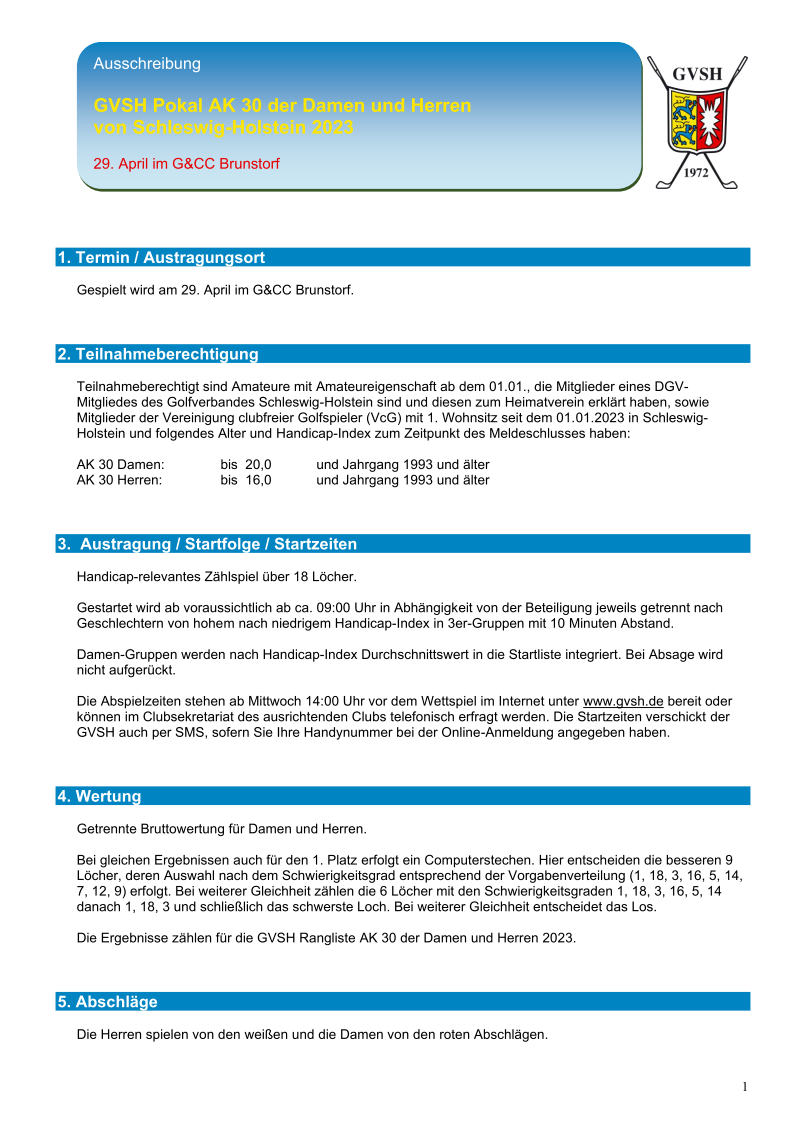 Ausschreibung

GVSH Pokal AK 30 der Damen und Herren von Schleswig-Holstein 2023

29. April im G&CC Brunstorf

GVSH

1972

1. Termin / Austragungsort

Gespielt wird am 29. April im G&CC Brunstorf.

2. Teilnahmeberechtigung

Teilnahmeberechtigt sind Amateure mit Amateureigenschaft ab dem 01.01., die Mitglieder eines DGV-Mitgliedes des Golfverbandes Schleswig-Holstein sind und diesen zum Heimatverein erklärt haben, sowie Mitglieder der Vereinigung clubfreier Golfspieler (VcG) mit 1. Wohnsitz seit dem 01.01.2023 in Schleswig-Holstein und folgendes Alter und Handicap-Index zum Zeitpunkt des Meldeschlusses haben:

AK 30 Damen: bis 20,0 und Jahrgang 1993 und älter
AK 30 Herren: bis 16,0 und Jahrgang 1993 und älter

3. Austragung / Startfolge / Startzeiten

Handicap-relevantes Zählspiel über 18 Löcher.

Gestartet wird ab voraussichtlich ab ca. 09:00 Uhr in Abhängigkeit von der Beteiligung jeweils getrennt nach Geschlechtern von hohem nach niedrigem Handicap-Index in 3er-Gruppen mit 10 Minuten Abstand.

Damen-Gruppen werden nach Handicap-Index Durchschnittswert in die Startliste integriert. Bei Absage wird nicht aufgerückt.

Die Abspielzeiten stehen ab Mittwoch 14:00 Uhr vor dem Wettspiel im Internet unter www.gvsh.de bereit oder können im Clubsekretariat des ausrichtenden Clubs telefonisch erfragt werden. Die Startzeiten verschickt der GVSH auch per SMS, sofern Sie Ihre Handynummer bei der Online-Anmeldung angegeben haben.

4. Wertung

Getrennte Bruttowertung für Damen und Herren.

Bei gleichen Ergebnissen auch für den 1. Platz erfolgt ein Computerstechen. Hier entscheiden die besseren 9 Löcher, deren Auswahl nach dem Schwierigkeitsgrad entsprechend der Vorgabenverteilung (1, 18, 3, 16, 5, 14, 7, 12, 9) erfolgt. Bei weiterer Gleichheit zählen die 6 Löcher mit den Schwierigkeitsgraden 1, 18, 3, 16, 5, 14 danach 1, 18, 3 und schließlich das schwerste Loch. Bei weiterer Gleichheit entscheidet das Los.

Die Ergebnisse zählen für die GVSH Rangliste AK 30 der Damen und Herren 2023.

5. Abschläge

Die Herren spielen von den weißen und die Damen von den roten Abschlägen.

1